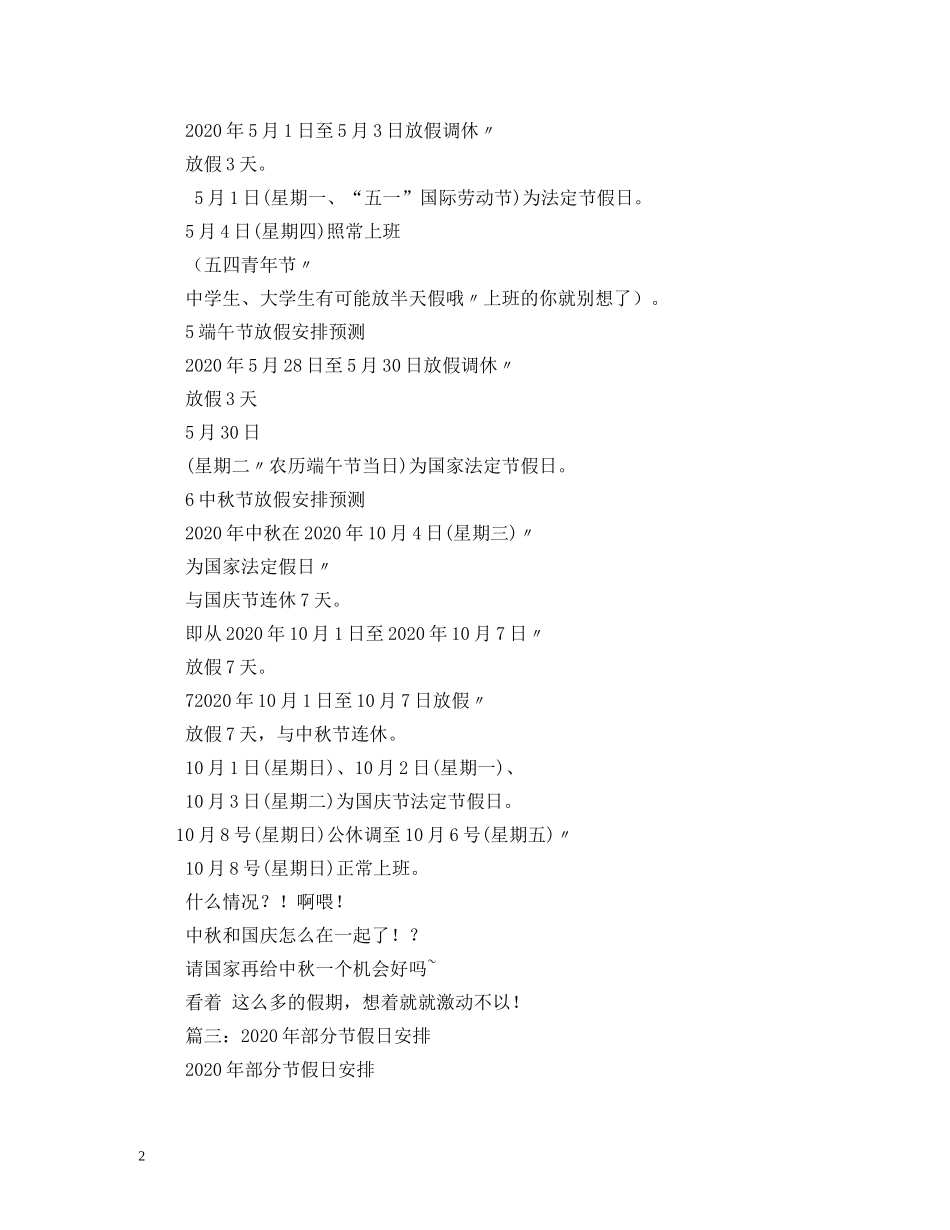 2020年5月1日至5月3日放假调休〃

放假3天。

5月1日(星期一、“五一”国际劳动节)为法定节假日。

5月4日(星期四)照常上班

（五四青年节〃

中学生、大学生有可能放半天假哦〃上班的你就别想了）。

5端午节放假安排预测

2020年5月28日至5月30日放假调休〃

放假3天

5月30日

(星期二〃农历端午节当日)为国家法定节假日。

6中秋节放假安排预测

2020年中秋在2020年10月4日(星期三)〃

为国家法定假日〃

与国庆节连休7天。

即从2020年10月1日至2020年10月7日〃

放假7天。

72020年10月1日至10月7日放假〃

放假7天，与中秋节连休。

10月1日(星期日)、10月2日(星期一)、

10月3日(星期二)为国庆节法定节假日。

10月8号(星期日)公休调至10月6号(星期五)〃

10月8号(星期日)正常上班。

什么情况？！啊喂!

中秋和国庆怎么在一起了！？

请国家再给中秋一个机会好吗~

看着 这么多的假期，想着就就激动不以！

篇三：2020年部分节假日安排

2020年部分节假日安排

2